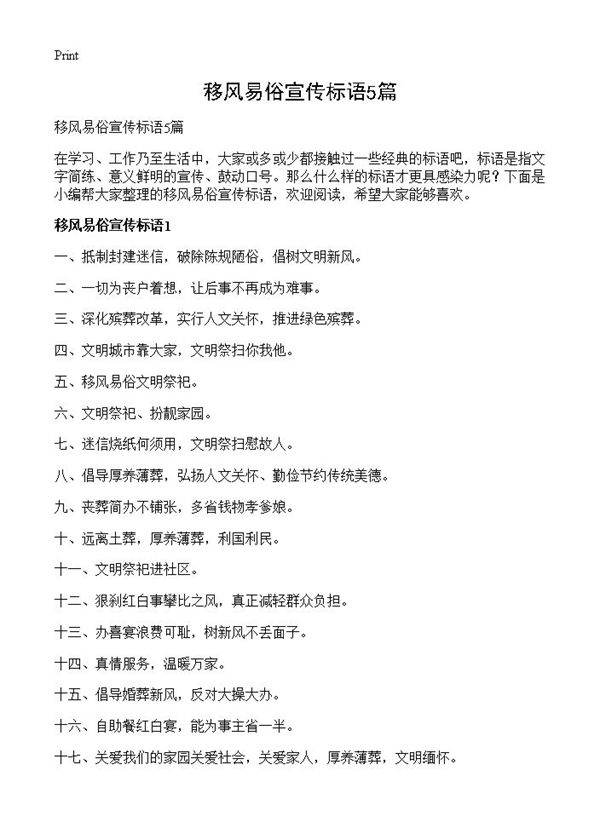 Print

移风易俗宣传标语5篇

移风易俗宣传标语5篇

在学习、工作乃至生活中，大家或多或少都接触过一些经典的标语吧，标语是指文字简练、意义鲜明的宣传、鼓动口号。那么什么样的标语才更具感染力呢？下面是小编帮大家整理的移风易俗宣传标语，欢迎阅读，希望大家能够喜欢。

移风易俗宣传标语1

一、抵制封建迷信，破除陈规陋俗，倡树文明新风。

二、一切为丧户着想，让后事不再成为难事。

三、深化殡葬改革，实行人文关怀，推进绿色殡葬。

四、文明城市靠大家，文明祭扫你我他。

五、移风易俗文明祭祀。

六、文明祭祀、扮靓家园。

七、迷信烧纸何须用，文明祭扫慰故人。

八、倡导厚养薄葬，弘扬人文关怀、勤俭节约传统美德。

九、丧葬简办不铺张，多省钱物孝爹娘。

十、远离土葬，厚养薄葬，利国利民。

十一、文明祭祀进社区。

十二、狠刹红白事攀比之风，真正减轻群众负担。

十三、办喜宴浪费可耻，树新风不丢面子。

十四、真情服务，温暖万家。

十五、倡导婚葬新风，反对大操大办。

十六、自助餐红白宴，能为事主省一半。

十七、关爱我们的家园关爱社会，关爱家人，厚养薄葬，文明缅怀。